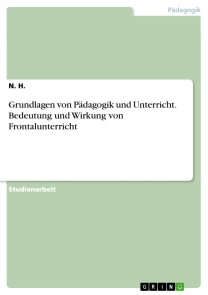 Pädagogik

N. H.

Grundlagen von Pädagogik und Unterricht. Bedeutung und Wirkung von Frontalunterricht

Studienarbeit

GRIN